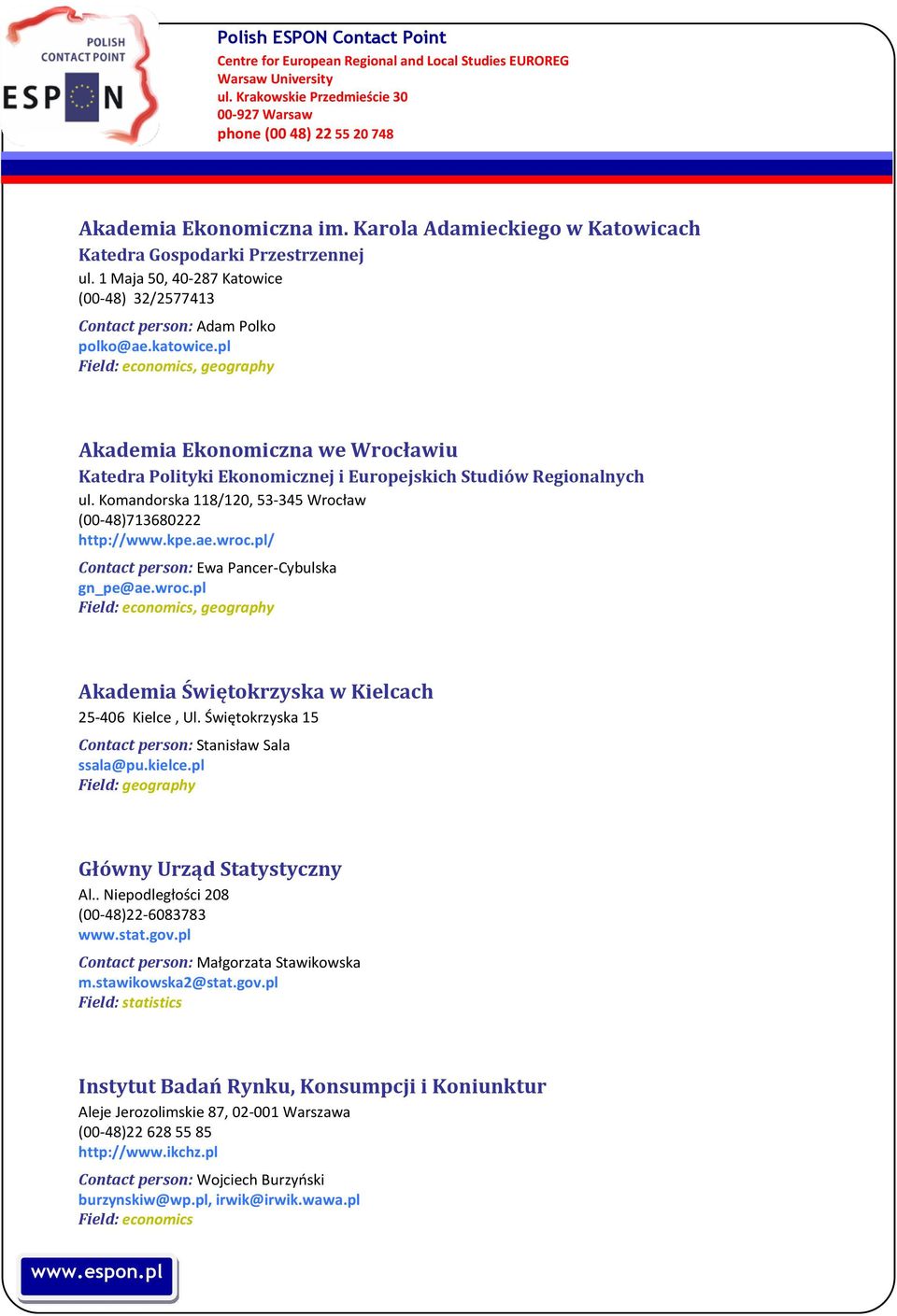 POLISH
CONTACT POINT
ESPON

Polish ESPON Contact Point
Centre for European Regional and Local Studies EUROREG
Warsaw University
ul. Krakowskie Przedmieście 30
00-927 Warsaw
phone (00 48) 22 55 20 748

Akademia Ekonomiczna im. Karola Adamieckiego w Katowicach
Katedra Gospodarki Przestrzennej
ul. 1 Maja 50, 40-287 Katowice
(00-48) 32/2577413
Contact person: Adam Polko
polko@ae.katowice.pl
Field: economics, geography

Akademia Ekonomiczna we Wrocławiu
Katedra Polityki Ekonomicznej i Europejskich Studiów Regionalnych
ul. Komandorska 118/120, 53-345 Wrocław
(00-48)713680222
http://www.kpe.ae.wroc.pl/
Contact person: Ewa Pancer-Cybulska
gn_pe@ae.wroc.pl
Field: economics, geography

Akademia Świętokrzyska w Kielcach
25-406 Kielce , Ul. Świętokrzyska 15
Contact person: Stanisław Sala
ssala@pu.kielce.pl
Field: geography

Główny Urząd Statystyczny
Al.. Niepodległości 208
(00-48)22-6083783
www.stat.gov.pl
Contact person: Małgorzata Stawikowska
m.stawikowska2@stat.gov.pl
Field: statistics

Instytut Badań Rynku, Konsumpcji i Koniunktur
Aleje Jerozolimskie 87, 02-001 Warszawa
(00-48)22 628 55 85
http://www.ikchz.pl
Contact person: Wojciech Burzyński
burzynskiw@wp.pl, irwik@irwik.wawa.pl
Field: economics

www.espon.pl